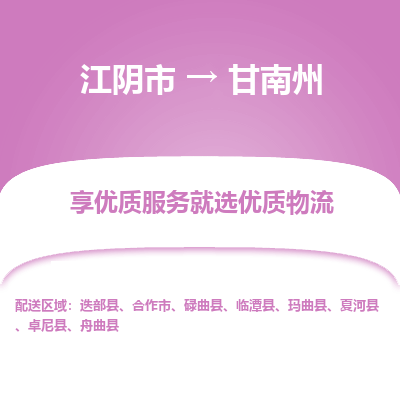 江阴市 → 甘南州

享优质服务就选优质物流

配送区域：迭部县、合作市、碌曲县、临潭县、玛曲县、夏河县、卓尼县、舟曲县